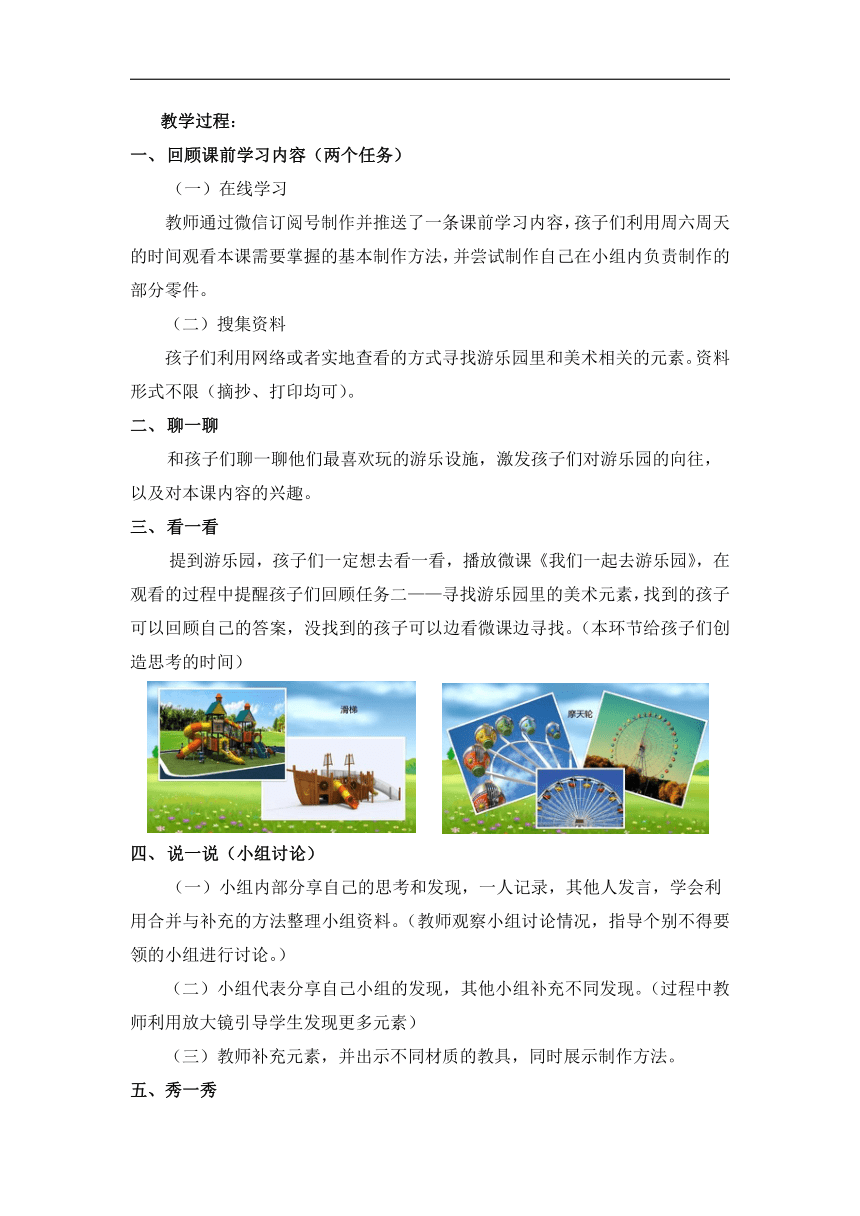 教学过程：

一、回顾课前学习内容（两个任务）

（一）在线学习

教师通过微信订阅号制作并推送了一条课前学习内容，孩子们利用周六周天的时间观看本课需要掌握的基本制作方法，并尝试制作自己在小组内负责制作的部分零件。

（二）搜集资料

孩子们利用网络或者实地查看的方式寻找游乐园里和美术相关的元素。资料形式不限（摘抄、打印均可）。

二、聊一聊

和孩子们聊一聊他们最喜欢玩的游乐设施，激发孩子们对游乐园的向往，以及对本课内容的兴趣。

三、看一看

提到游乐园，孩子们一定想去看一看，播放微课《我们一起去游乐园》，在观看的过程中提醒孩子们回顾任务二——寻找游乐园里的美术元素，找到的孩子可以回顾自己的答案，没找到的孩子可以边看微课边寻找。（本环节给孩子们创造思考的时间）

滑梯

摩天轮

四、说一说（小组讨论）

（一）小组内部分享自己的思考和发现，一人记录，其他人发言，学会利用合并与补充的方法整理小组资料。（教师观察小组讨论情况，指导个别不得要领的小组进行讨论。）

（二）小组代表分享自己小组的发现，其他小组补充不同发现。（过程中教师利用放大镜引导学生发现更多元素）

（三）教师补充元素，并出示不同材质的教具，同时展示制作方法。

五、秀一秀